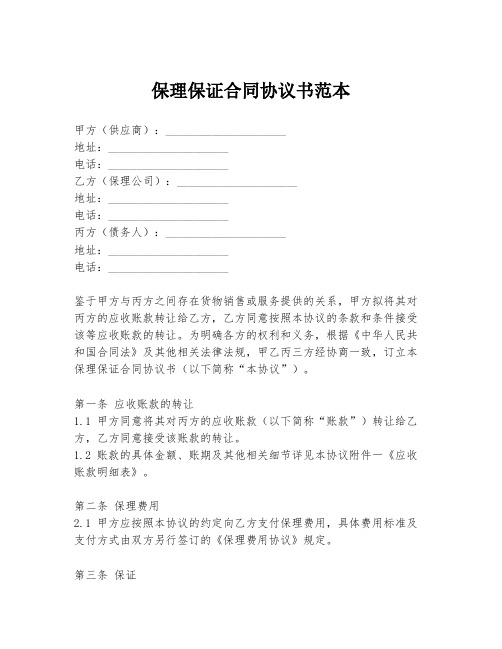 保理保证合同协议书范本

甲方（供应商）：____________________
地址：____________________
电话：____________________
乙方（保理公司）：____________________
地址：____________________
电话：____________________
丙方（债务人）：____________________
地址：____________________
电话：____________________

鉴于甲方与丙方之间存在货物销售或服务提供的关系，甲方拟将其对丙方的应收账款转让给乙方，乙方同意按照本协议的条款和条件接受该等应收账款的转让。为明确各方的权利和义务，根据《中华人民共和国合同法》及其他相关法律法规，甲乙丙三方经协商一致，订立本保理保证合同协议书（以下简称“本协议”）。

第一条 应收账款的转让
1.1 甲方同意将其对丙方的应收账款（以下简称“账款”）转让给乙方，乙方同意接受该账款的转让。
1.2 账款的具体金额、账期及其他相关细节详见本协议附件一《应收账款明细表》。

第二条 保理费用
2.1 甲方应按照本协议的约定向乙方支付保理费用，具体费用标准及支付方式由双方另行签订的《保理费用协议》规定。

第三条 保证